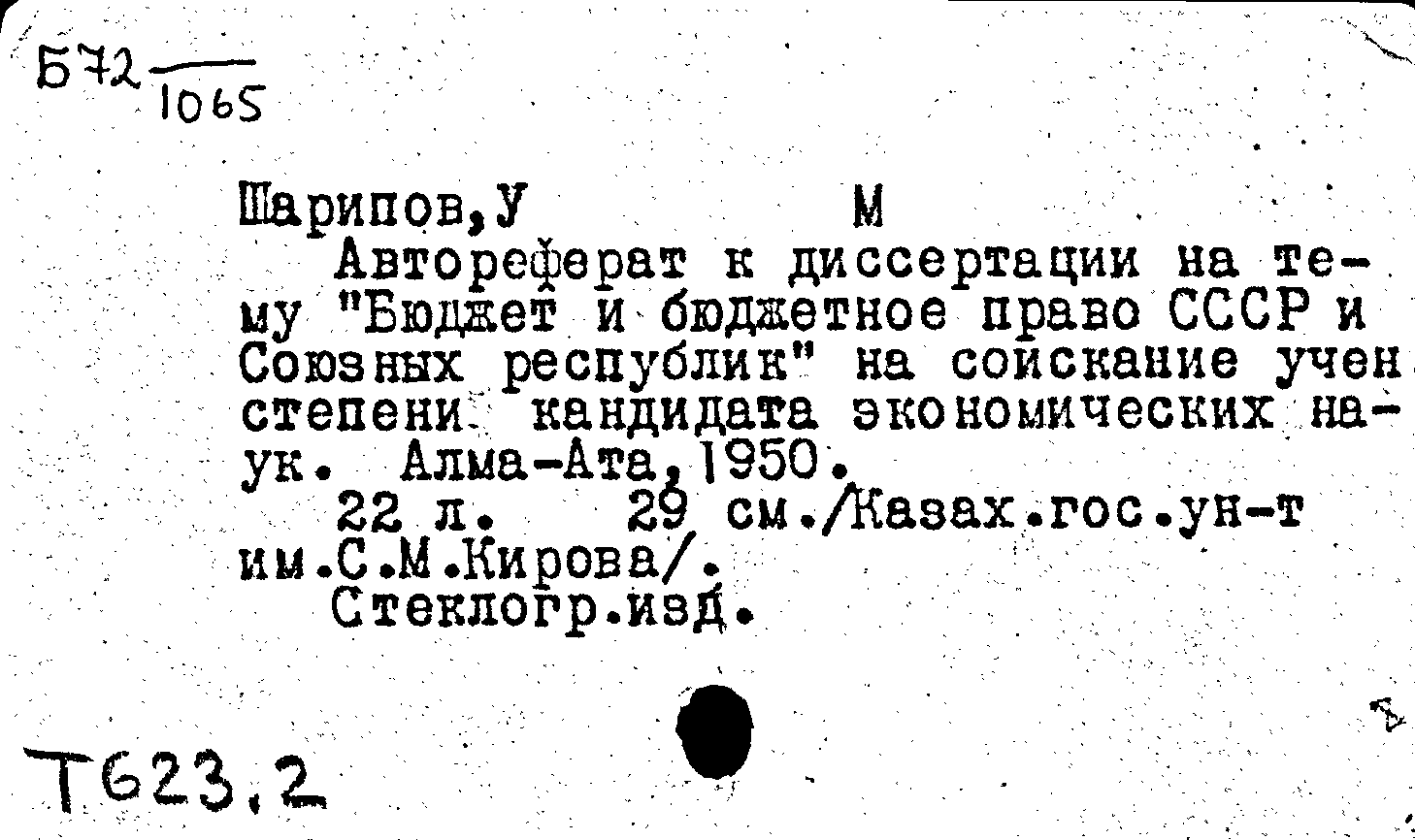 Б72 $\frac{}{1065}$

Шарипов,У М

Автореферат к диссертации на тему "Бюджет и бюджетное право СССР и Союзных республик" на соискание учен степени кандидата экономических наук. Алма-Ата,1950.

22 л. 29 см./Казах.гос.ун-т им.С.М.Кирова/.

Стеклогр.изд.

Т623.2